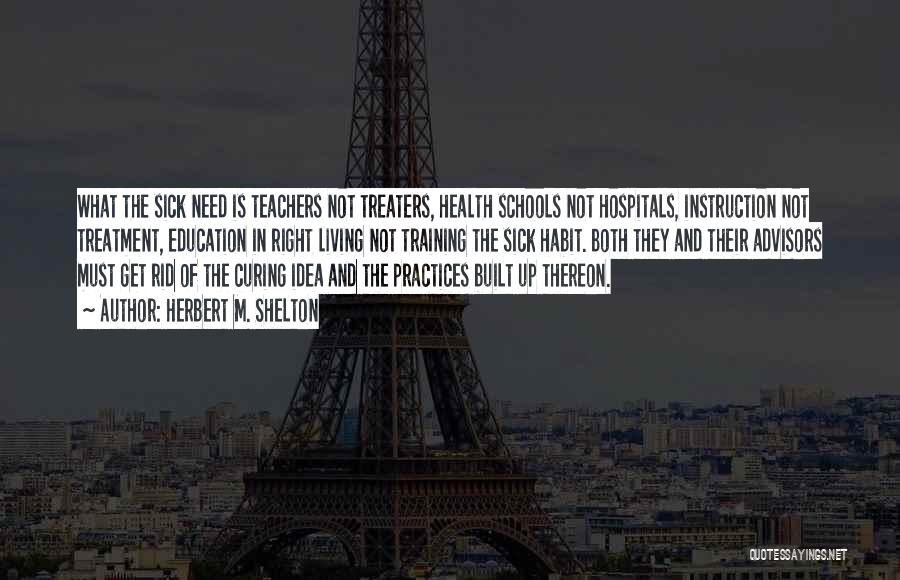 WHAT THE SICK NEED IS TEACHERS NOT TREATERS, HEALTH SCHOOLS NOT HOSPITALS, INSTRUCTION NOT TREATMENT, EDUCATION IN RIGHT LIVING NOT TRAINING THE SICK HABIT. BOTH THEY AND THEIR ADVISORS MUST GET RID OF THE CURING IDEA AND THE PRACTICES BUILT UP THEREON.

~ AUTHOR: HERBERT M. SHELTON

QUOTESSAYINGS.NET